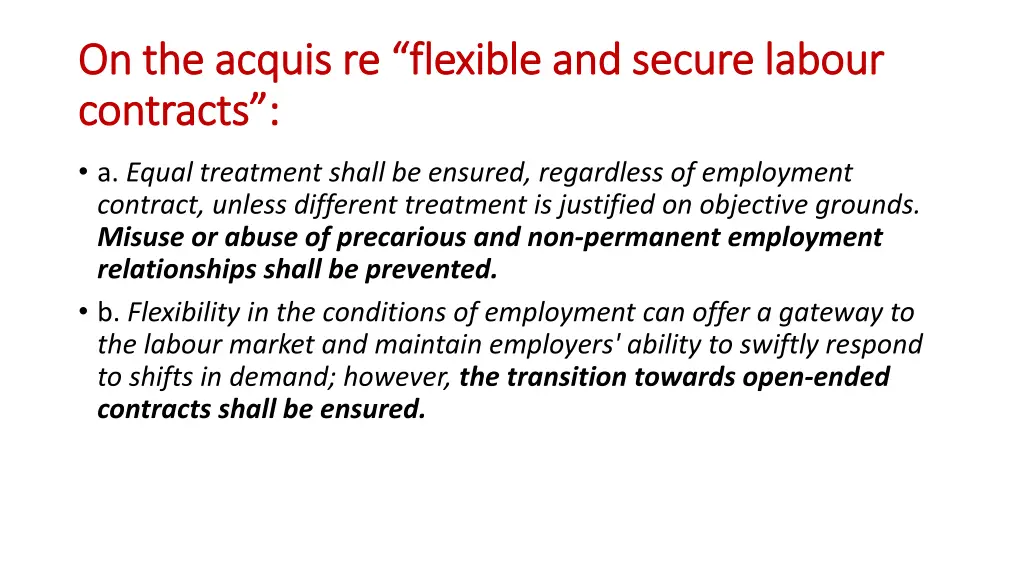 On the acquis re “flexible and secure labour contracts”:

• a. Equal treatment shall be ensured, regardless of employment contract, unless different treatment is justified on objective grounds. Misuse or abuse of precarious and non-permanent employment relationships shall be prevented.

• b. Flexibility in the conditions of employment can offer a gateway to the labour market and maintain employers' ability to swiftly respond to shifts in demand; however, the transition towards open-ended contracts shall be ensured.